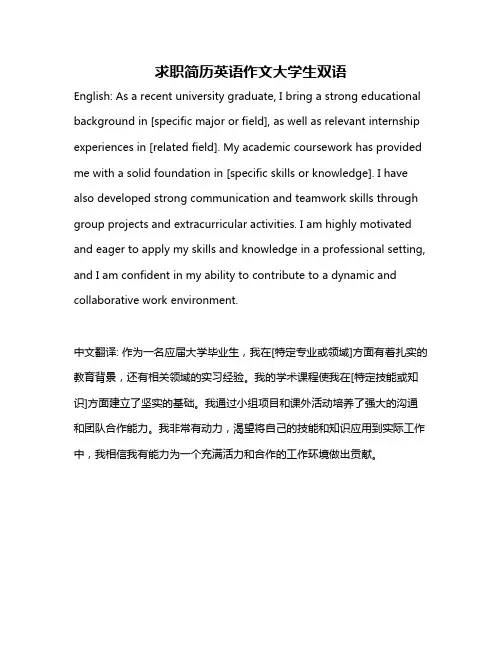 求职简历英语作文大学生双语

English: As a recent university graduate, I bring a strong educational background in [specific major or field], as well as relevant internship experiences in [related field]. My academic coursework has provided me with a solid foundation in [specific skills or knowledge]. I have also developed strong communication and teamwork skills through group projects and extracurricular activities. I am highly motivated and eager to apply my skills and knowledge in a professional setting, and I am confident in my ability to contribute to a dynamic and collaborative work environment.

中文翻译: 作为一名应届大学毕业生，我在[特定专业或领域]方面有着扎实的教育背景，还有相关领域的实习经验。我的学术课程使我在[特定技能或知识]方面建立了坚实的基础。我通过小组项目和课外活动培养了强大的沟通和团队合作能力。我非常有动力，渴望将自己的技能和知识应用到实际工作中，我相信我有能力为一个充满活力和合作的工作环境做出贡献。